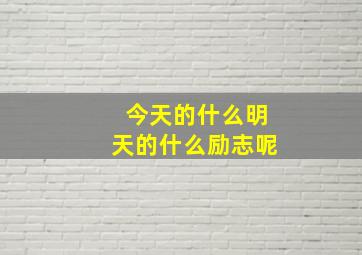 今天的什么明天的什么励志呢